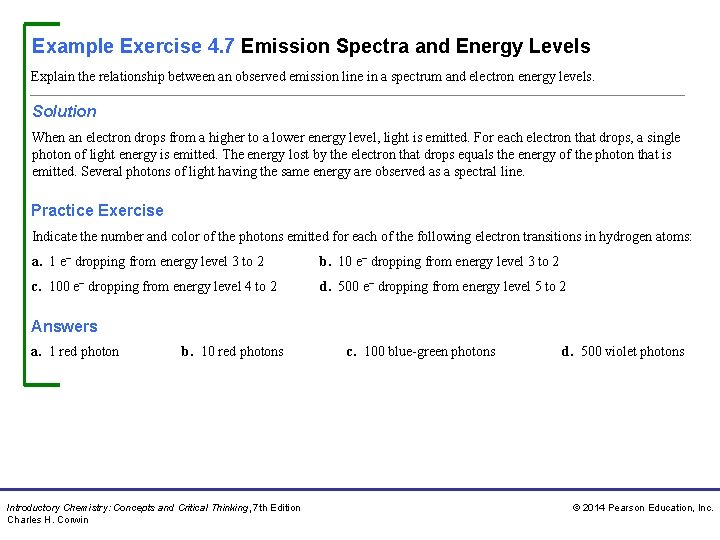 Example Exercise 4.7 Emission Spectra and Energy Levels

Explain the relationship between an observed emission line in a spectrum and electron energy levels.

Solution

When an electron drops from a higher to a lower energy level, light is emitted. For each electron that drops, a single photon of light energy is emitted. The energy lost by the electron that drops equals the energy of the photon that is emitted. Several photons of light having the same energy are observed as a spectral line.

Practice Exercise

Indicate the number and color of the photons emitted for each of the following electron transitions in hydrogen atoms:

a. 1 $e^-$ dropping from energy level 3 to 2
b. 10 $e^-$ dropping from energy level 3 to 2
c. 100 $e^-$ dropping from energy level 4 to 2
d. 500 $e^-$ dropping from energy level 5 to 2

Answers

a. 1 red photon
b. 10 red photons
c. 100 blue-green photons
d. 500 violet photons

Introductory Chemistry: Concepts and Critical Thinking, 7th Edition
Charles H. Corwin

© 2014 Pearson Education, Inc.